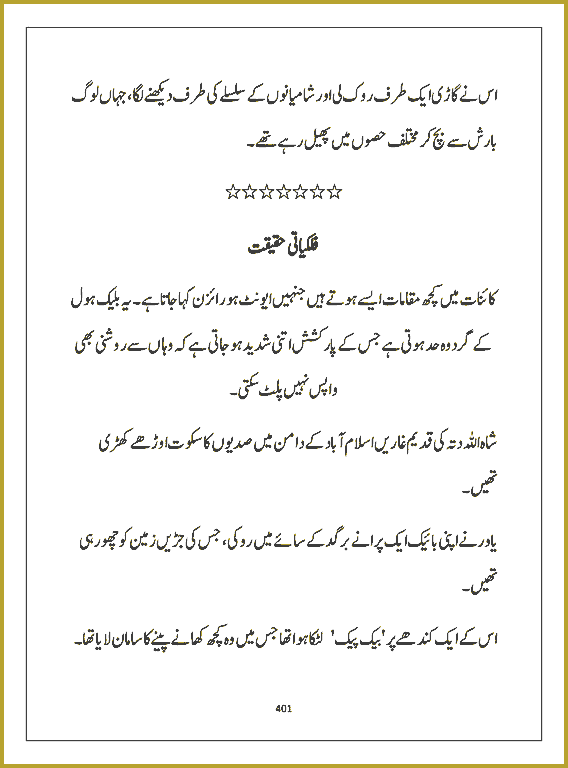 اس نے گاڑی ایک طرف روک لی اور شامیانوں کے سلسلے کی طرف دیکھنے لگا، جہاں لوگ بارش سے بچ کر مختلف حصوں میں پھیل رہے تھے۔

☆☆☆☆☆☆☆

فلکیاتی حقیقت

کائنات میں کچھ مقامات ایسے ہوتے ہیں جنہیں ایونٹ ہورائزن کہا جاتا ہے۔ یہ بلیک ہول کے گرد وہ حد ہوتی ہے جس کے پار کشش اتنی شدید ہو جاتی ہے کہ وہاں سے روشنی بھی واپس نہیں پلٹ سکتی۔

شاہ اللہ دتہ کی قدیم غاریں اسلام آباد کے دامن میں صدیوں کا سکوت اوڑھے کھڑی تھیں۔

یاور نے اپنی بائیک ایک پرانے برگد کے سائے میں روکی، جس کی جڑیں زمین کو چھو رہی تھیں۔

اس کے ایک کندھے پر 'بیک پیک' لٹکا ہوا تھا جس میں وہ کچھ کھانے پینے کا سامان لایا تھا۔

401